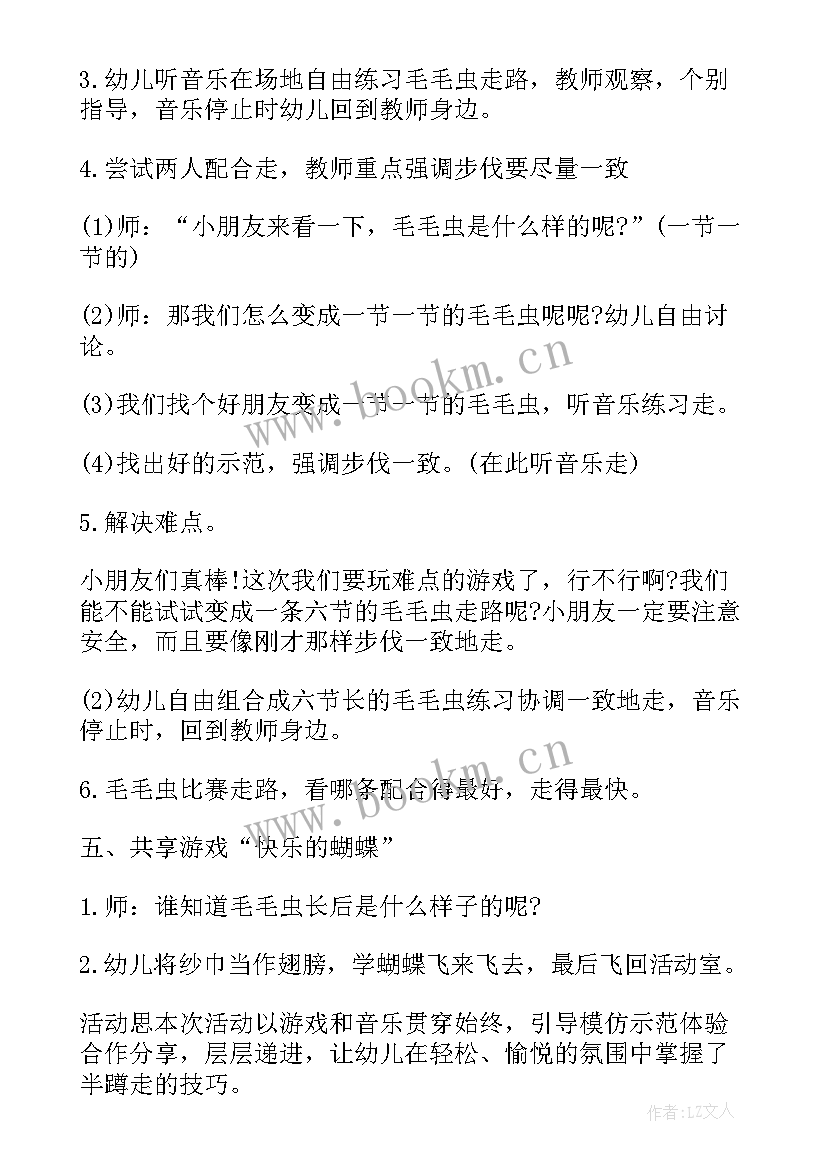 3.幼儿听音乐在场地自由练习毛毛虫走路，教师观察，个别指导，音乐停止时幼儿回到教师身边。

4.尝试两人配合走，教师重点强调步伐要尽量一致

(1)师：“小朋友来看一下，毛毛虫是什么样的呢?”(一节一节的)

(2)师：那我们怎么变成一节一节的毛毛虫呢呢?幼儿自由讨论。

(3)我们找个好朋友变成一节一节的毛毛虫，听音乐练习走。

(4)找出好的示范，强调步伐一致。(在此听音乐走)

5.解决难点。

小朋友们真棒!这次我们要玩难点的游戏了，行不行啊?我们能不能试试变成一条六节的毛毛虫走路呢?小朋友一定要注意安全，而且要像刚才那样步伐一致地走。

(2)幼儿自由组合成六节长的毛毛虫练习协调一致地走，音乐停止时，回到教师身边。

6.毛毛虫比赛走路，看哪条配合得最好，走得最快。

五、共享游戏“快乐的蝴蝶”

1.师：谁知道毛毛虫长后是什么样子的呢?

2.幼儿将纱巾当作翅膀，学蝴蝶飞来飞去，最后飞回活动室。

活动思本次活动以游戏和音乐贯穿始终，引导模仿示范体验合作分享，层层递进，让幼儿在轻松、愉悦的氛围中掌握了半蹲走的技巧。

www.bookm.cn

www.bookm.cn

作者：LZ文人